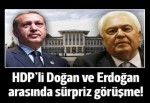 HDP'li Doğan ve Erdoğan arasında sürpriz görüşme!